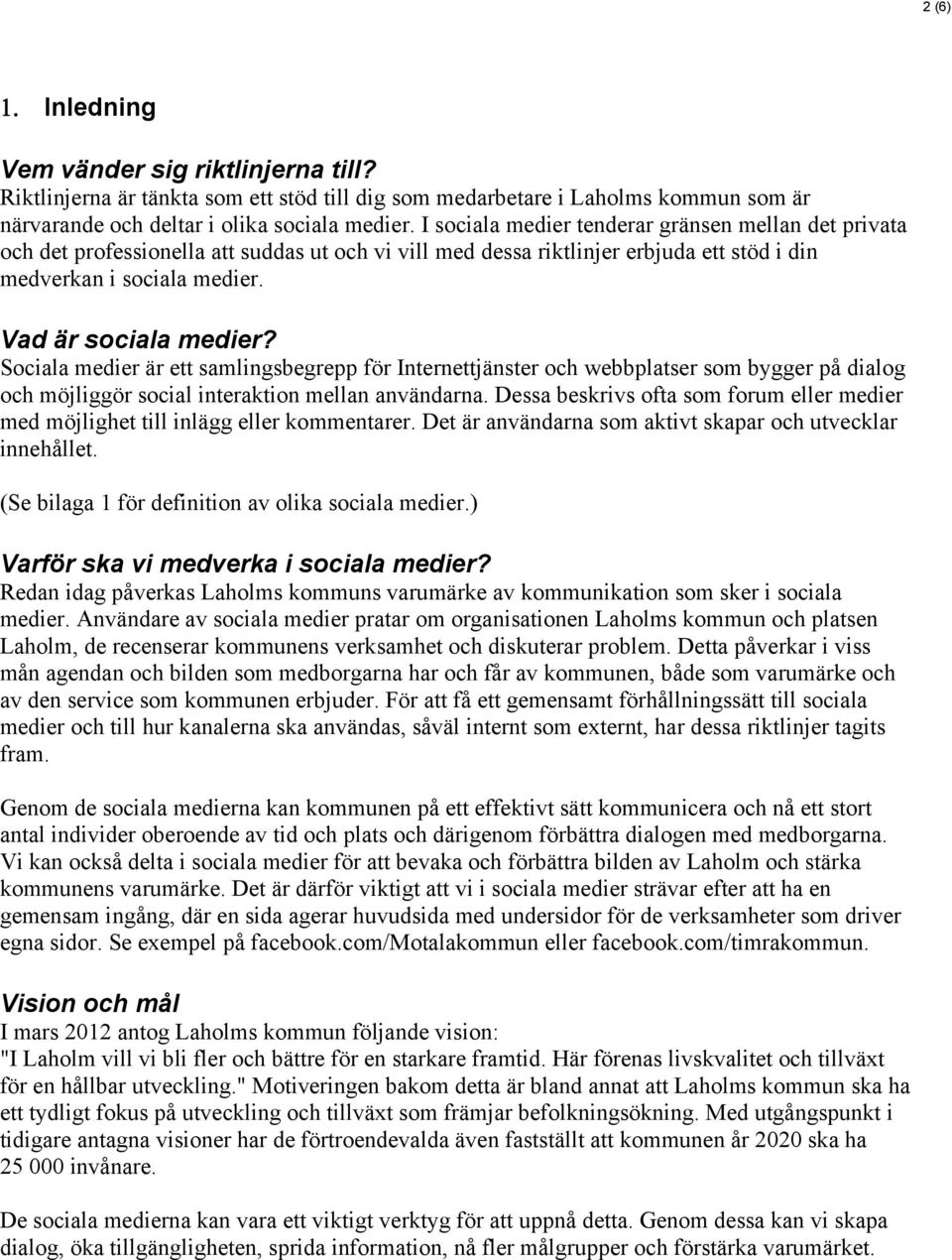 2 (6)

1. Inledning

Vem vänder sig riktlinjerna till?
Riktlinjerna är tänkta som ett stöd till dig som medarbetare i Laholms kommun som är närvarande och deltar i olika sociala medier. I sociala medier tenderar gränsen mellan det privata och det professionella att suddas ut och vi vill med dessa riktlinjer erbjuda ett stöd i din medverkan i sociala medier.

Vad är sociala medier?
Sociala medier är ett samlingsbegrepp för Internettjänster och webbplatser som bygger på dialog och möjliggör social interaktion mellan användarna. Dessa beskrivs ofta som forum eller medier med möjlighet till inlägg eller kommentarer. Det är användarna som aktivt skapar och utvecklar innehållet.

(Se bilaga 1 för definition av olika sociala medier.)

Varför ska vi medverka i sociala medier?
Redan idag påverkas Laholms kommuns varumärke av kommunikation som sker i sociala medier. Användare av sociala medier pratar om organisationen Laholms kommun och platsen Laholm, de recenserar kommunens verksamhet och diskuterar problem. Detta påverkar i viss mån agendan och bilden som medborgarna har och får av kommunen, både som varumärke och av den service som kommunen erbjuder. För att få ett gemensamt förhållningssätt till sociala medier och till hur kanalerna ska användas, såväl internt som externt, har dessa riktlinjer tagits fram.

Genom de sociala medierna kan kommunen på ett effektivt sätt kommunicera och nå ett stort antal individer oberoende av tid och plats och därigenom förbättra dialogen med medborgarna. Vi kan också delta i sociala medier för att bevaka och förbättra bilden av Laholm och stärka kommunens varumärke. Det är därför viktigt att vi i sociala medier strävar efter att ha en gemensam ingång, där en sida agerar huvudsida med undersidor för de verksamheter som driver egna sidor. Se exempel på facebook.com/Motalakommun eller facebook.com/timrakommun.

Vision och mål
I mars 2012 antog Laholms kommun följande vision:
"I Laholm vill vi bli fler och bättre för en starkare framtid. Här förenas livskvalitet och tillväxt för en hållbar utveckling." Motiveringen bakom detta är bland annat att Laholms kommun ska ha ett tydligt fokus på utveckling och tillväxt som främjar befolkningsökning. Med utgångspunkt i tidigare antagna visioner har de förtroendevalda även fastställt att kommunen år 2020 ska ha 25 000 invånare.

De sociala medierna kan vara ett viktigt verktyg för att uppnå detta. Genom dessa kan vi skapa dialog, öka tillgängligheten, sprida information, nå fler målgrupper och förstärka varumärket.